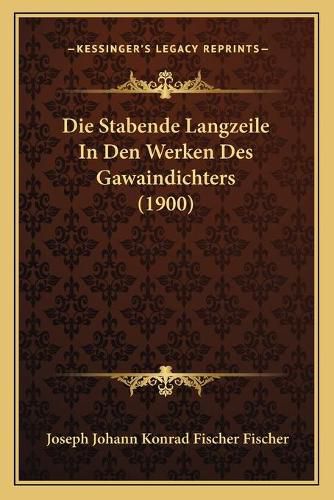 —KESSINGER'S LEGACY REPRINTS—

Die Stabende Langzeile In Den Werken Des Gawaindichters (1900)

Joseph Johann Konrad Fischer Fischer